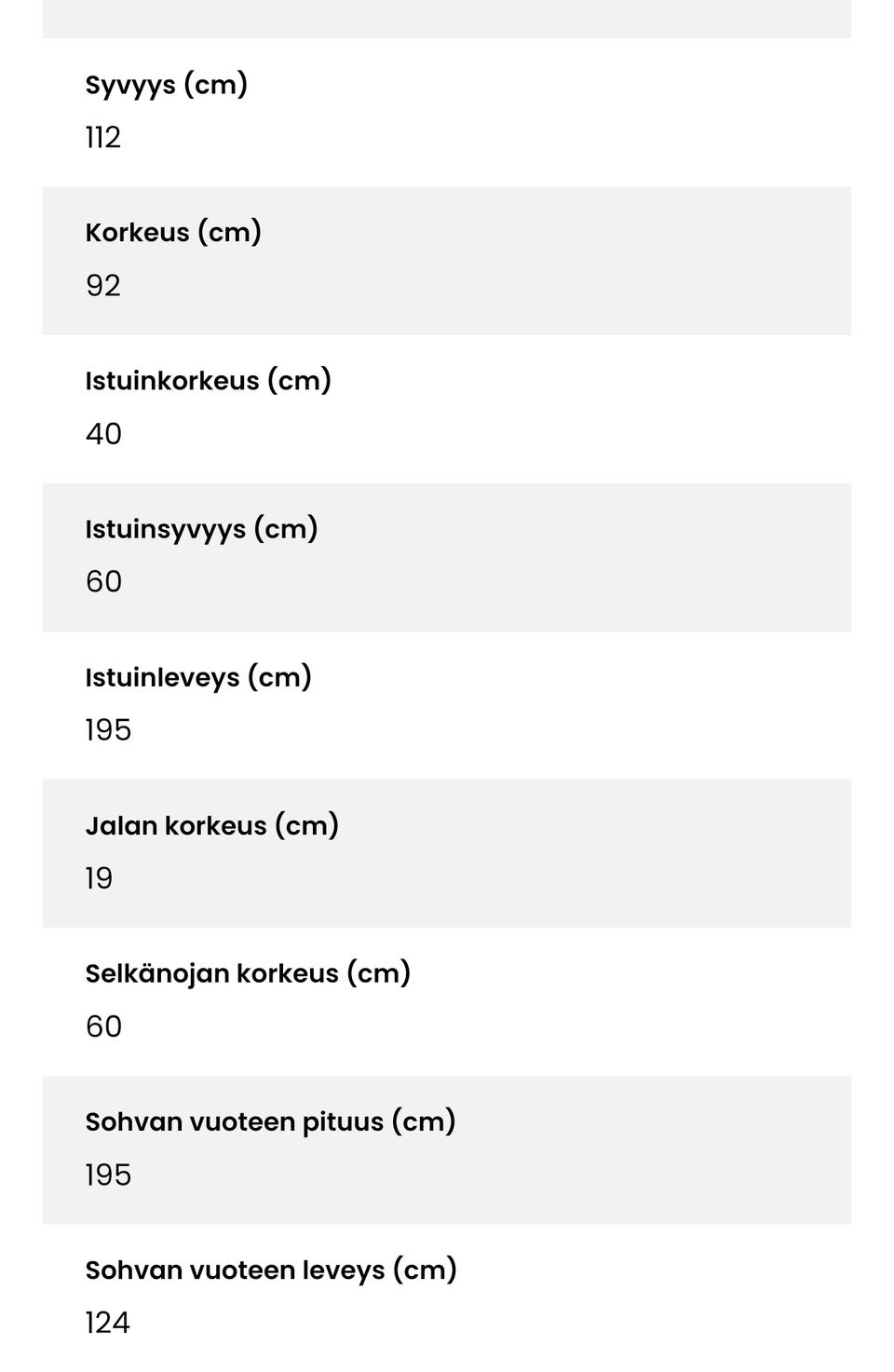 Syvyys (cm)
112

Korkeus (cm)
92

Istuinkorkeus (cm)
40

Istuinsyvyys (cm)
60

Istuinleveys (cm)
195

Jalan korkeus (cm)
19

Selkänojan korkeus (cm)
60

Sohvan vuoteen pituus (cm)
195

Sohvan vuoteen leveys (cm)
124